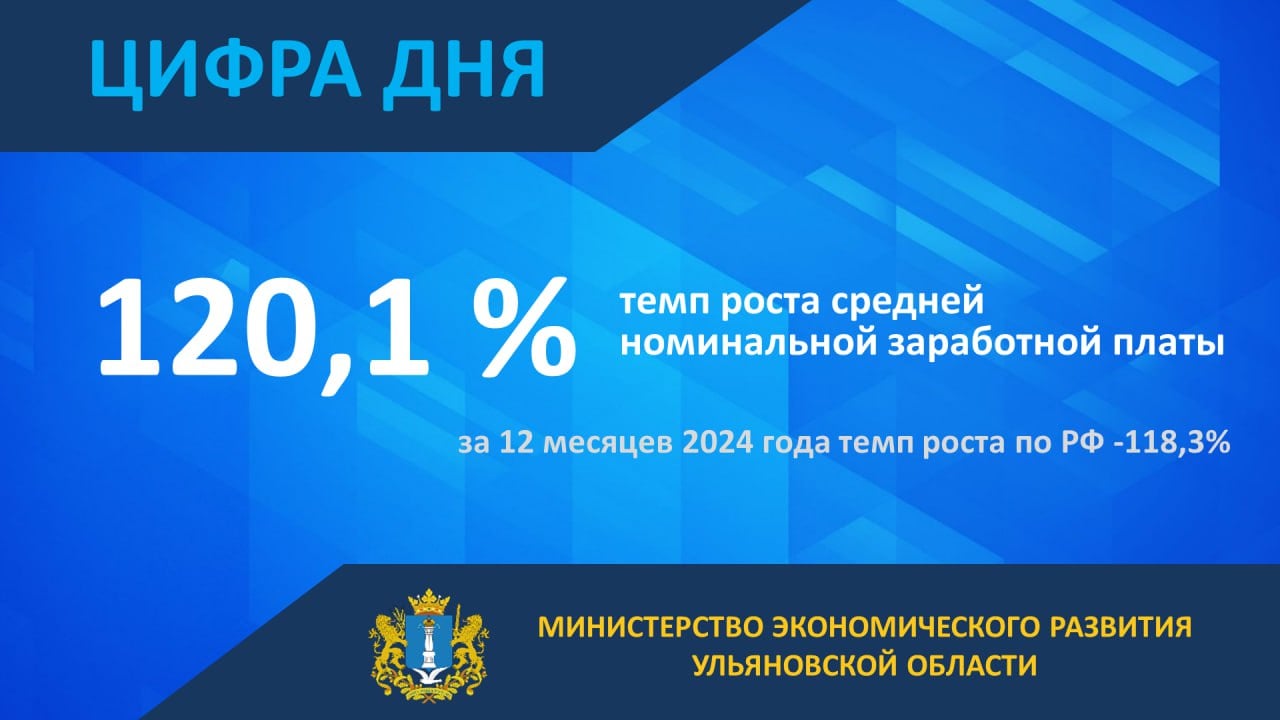 ЦИФРА ДНЯ

120,1 %

темп роста средней номинальной заработной платы

за 12 месяцев 2024 года темп роста по РФ -118,3%

МИНИСТЕРСТВО ЭКОНОМИЧЕСКОГО РАЗВИТИЯ УЛЬЯНОВСКОЙ ОБЛАСТИ